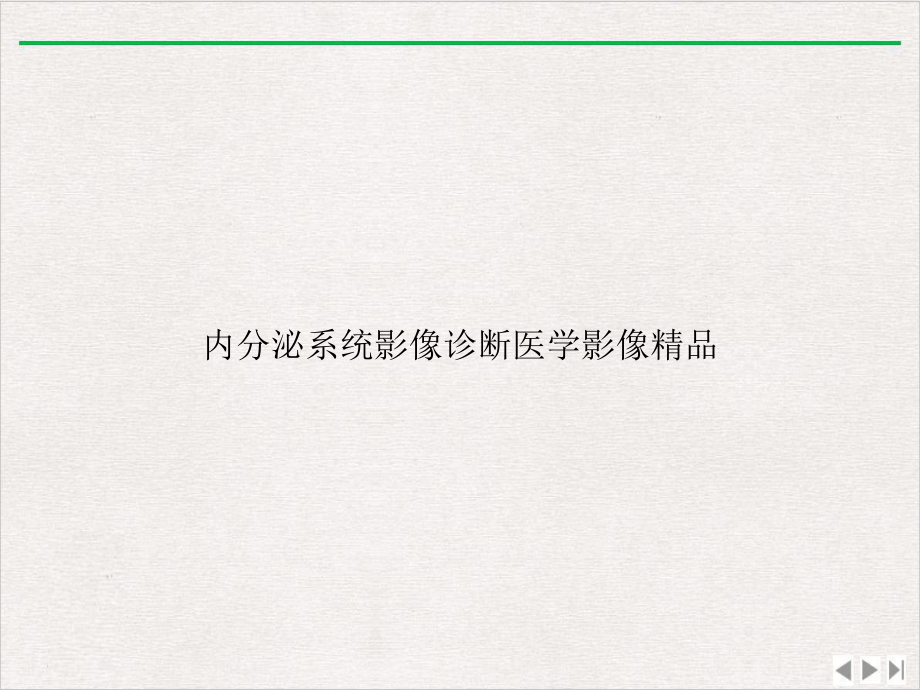 内分泌系统影像诊断医学影像精品